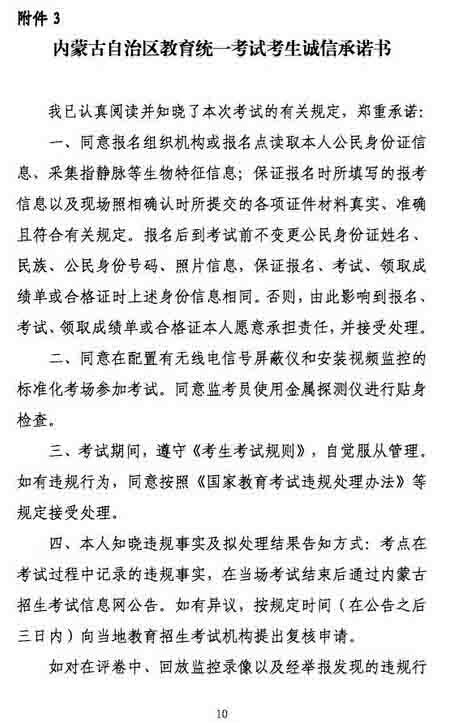 附件 3

内蒙古自治区教育统一考试考生诚信承诺书

我已认真阅读并知晓了本次考试的有关规定，郑重承诺：

一、同意报名组织机构或报名点读取本人公民身份证信息、采集指静脉等生物特征信息；保证报名时所填写的报考信息以及现场照相确认时所提交的各项证件材料真实、准确且符合有关规定。报名后到考试前不变更公民身份证姓名、民族、公民身份号码、照片信息，保证报名、考试、领取成绩单或合格证时上述身份信息相同。否则，由此影响到报名、考试、领取成绩单或合格证本人愿意承担责任，并接受处理。

二、同意在配置有无线电信号屏蔽仪和安装视频监控的标准化考场参加考试。同意监考员使用金属探测仪进行贴身检查。

三、考试期间，遵守《考生考试规则》，自觉服从管理。如有违规行为，同意按照《国家教育考试违规处理办法》等规定接受处理。

四、本人知晓违规事实及拟处理结果告知方式：考点在考试过程中记录的违规事实，在当场考试结束后通过内蒙古招生考试信息网公告。如有异议，按规定时间（在公告之后三日内）向当地教育招生考试机构提出复核申请。

如对在评卷中、回放监控录像以及经举报发现的违规行

10